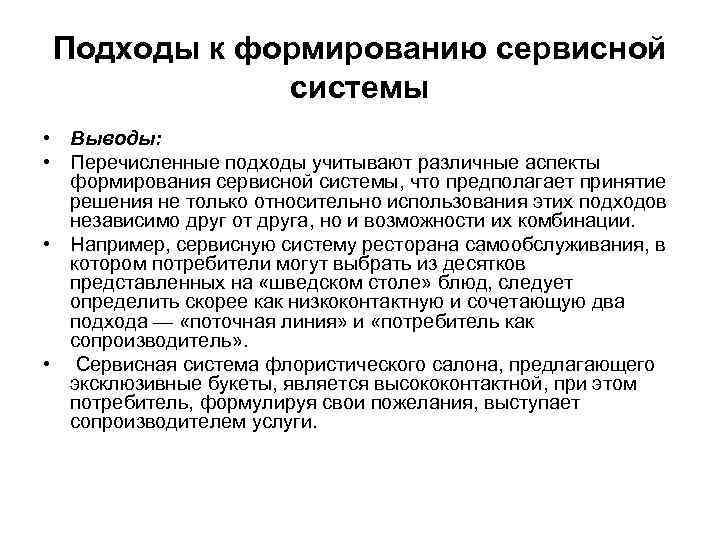 Подходы к формированию сервисной системы

• Выводы:
• Перечисленные подходы учитывают различные аспекты формирования сервисной системы, что предполагает принятие решения не только относительно использования этих подходов независимо друг от друга, но и возможности их комбинации.
• Например, сервисную систему ресторана самообслуживания, в котором потребители могут выбрать из десятков представленных на «шведском столе» блюд, следует определить скорее как низкоконтактную и сочетающую два подхода — «поточная линия» и «потребитель как сопроизводитель».
• Сервисная система флористического салона, предлагающего эксклюзивные букеты, является высококонтактной, при этом потребитель, формулируя свои пожелания, выступает сопроизводителем услуги.